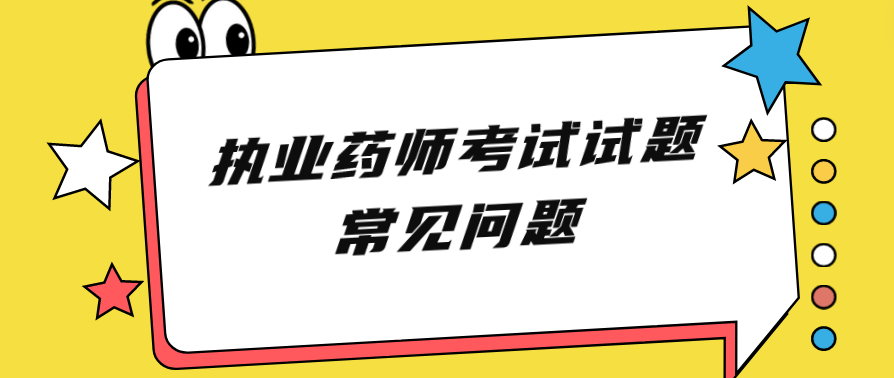 执业药师考试试题
常见问题